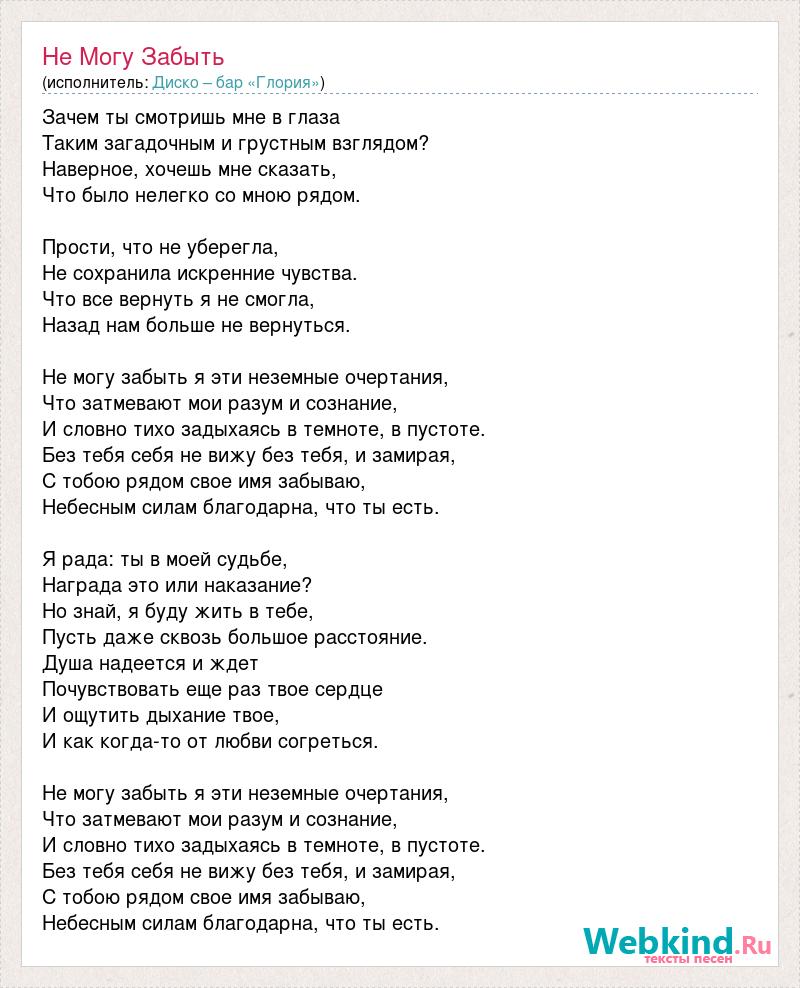 Не Могу Забыть
(исполнитель: Диско – бар «Глория»)

Зачем ты смотришь мне в глаза
Таким загадочным и грустным взглядом?
Наверное, хочешь мне сказать,
Что было нелегко со мною рядом.

Прости, что не уберегла,
Не сохранила искренние чувства.
Что все вернуть я не смогла,
Назад нам больше не вернуться.

Не могу забыть я эти неземные очертания,
Что затмевают мои разум и сознание,
И словно тихо задыхаясь в темноте, в пустоте.
Без тебя себя не вижу без тебя, и замирая,
С тобою рядом свое имя забываю,
Небесным силам благодарна, что ты есть.

Я рада: ты в моей судьбе,
Награда это или наказание?
Но знай, я буду жить в тебе,
Пусть даже сквозь большое расстояние.
Душа надеется и ждет
Почувствовать еще раз твое сердце
И ощутить дыхание твое,
И как когда-то от любви согреться.

Не могу забыть я эти неземные очертания,
Что затмевают мои разум и сознание,
И словно тихо задыхаясь в темноте, в пустоте.
Без тебя себя не вижу без тебя, и замирая,
С тобою рядом свое имя забываю,
Небесным силам благодарна, что ты есть.

Webkind.Ru
тексты песен